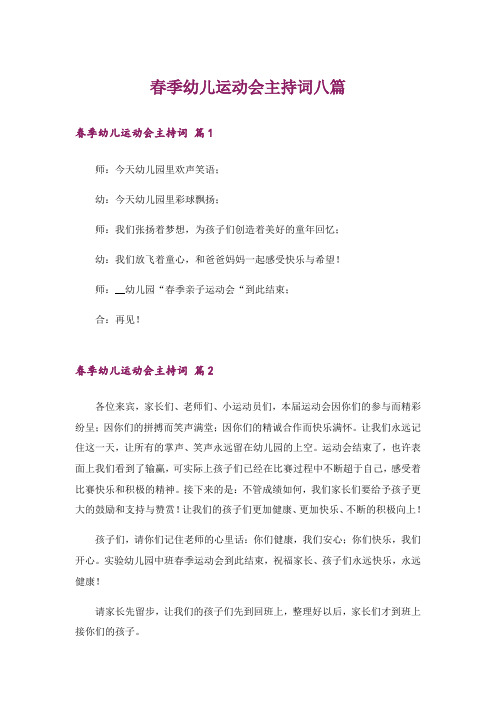 春季幼儿运动会主持词八篇

春季幼儿运动会主持词 篇1

师：今天幼儿园里欢声笑语；

幼：今天幼儿园里彩球飘扬；

师：我们张扬着梦想，为孩子们创造着美好的童年回忆；

幼：我们放飞着童心，和爸爸妈妈一起感受快乐与希望！

师：__幼儿园“春季亲子运动会“到此结束；

合：再见！

春季幼儿运动会主持词 篇2

各位来宾，家长们、老师们、小运动员们，本届运动会因你们的参与而精彩纷呈；因你们的拼搏而笑声满堂；因你们的精诚合作而快乐满怀。让我们永远记住这一天，让所有的掌声、笑声永远留在幼儿园的上空。运动会结束了，也许表面上我们看到了输赢，可实际上孩子们已经在比赛过程中不断超于自己，感受着比赛快乐和积极的精神。接下来的是：不管成绩如何，我们家长们要给予孩子更大的鼓励和支持与赞赏！让我们的孩子们更加健康、更加快乐、不断的积极向上！

孩子们，请你们记住老师的心里话：你们健康，我们安心；你们快乐，我们开心。实验幼儿园中班春季运动会到此结束，祝福家长、孩子们永远快乐，永远健康！

请家长先留步，让我们的孩子们先到回班上，整理好以后，家长们才到班上接你们的孩子。